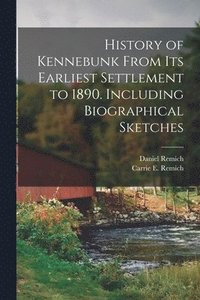 History of Kennebunk From Its Earliest Settlement to 1890. Including Biographical Sketches

Daniel Remich
Carrie E. Remich